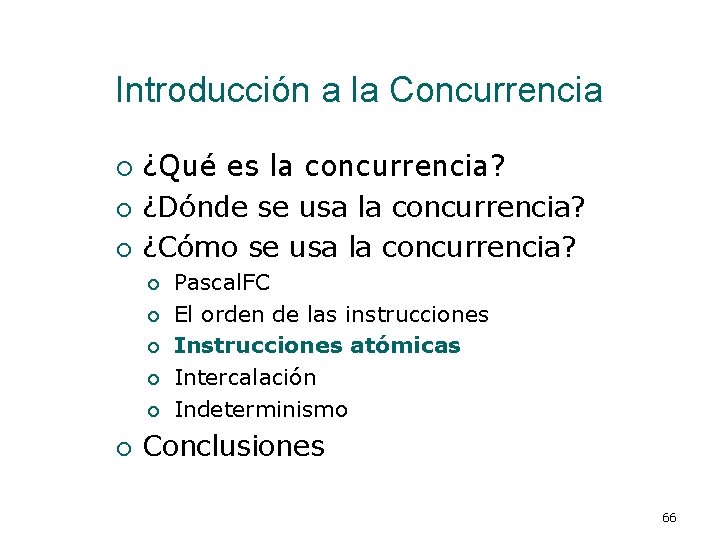 Introducción a la Concurrencia

• ¿Qué es la concurrencia?
• ¿Dónde se usa la concurrencia?
• ¿Cómo se usa la concurrencia?
• PascalFC
• El orden de las instrucciones
• Instrucciones atómicas
• Intercalación
• Indeterminismo
• Conclusiones

66